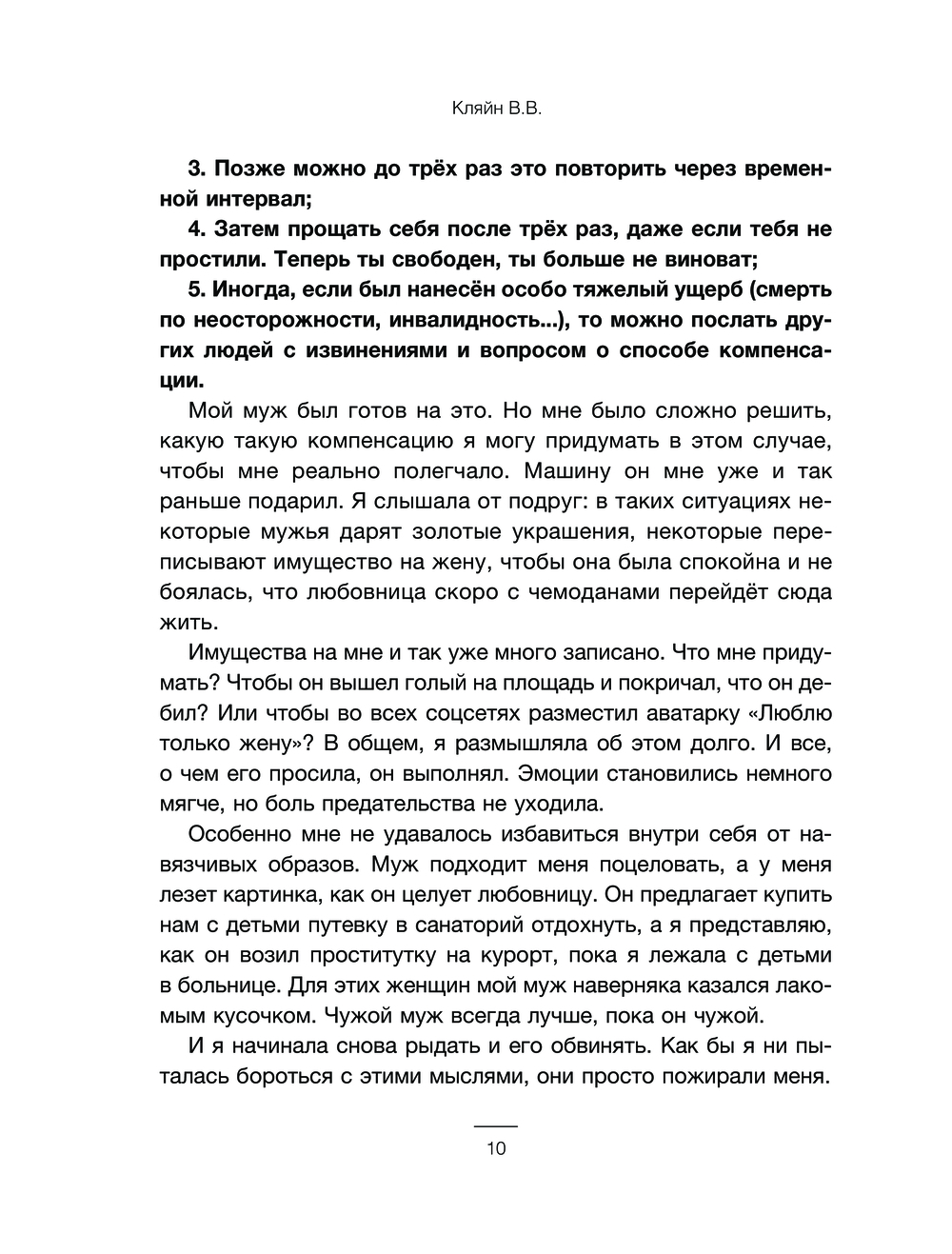 Кляйн В.В.

3. Позже можно до трёх раз это повторить через временной интервал;

4. Затем прощать себя после трёх раз, даже если тебя не простили. Теперь ты свободен, ты больше не виноват;

5. Иногда, если был нанесён особо тяжелый ущерб (смерть по неосторожности, инвалидность...), то можно послать других людей с извинениями и вопросом о способе компенсации.

Мой муж был готов на это. Но мне было сложно решить, какую такую компенсацию я могу придумать в этом случае, чтобы мне реально полегчало. Машину он мне уже и так раньше подарил. Я слышала от подруг: в таких ситуациях некоторые мужья дарят золотые украшения, некоторые переписывают имущество на жену, чтобы она была спокойна и не боялась, что любовница скоро с чемоданами перейдёт сюда жить.

Имущества на мне и так уже много записано. Что мне придумать? Чтобы он вышел голый на площадь и покричал, что он дебил? Или чтобы во всех соцсетях разместил аватарку «Люблю только жену»? В общем, я размышляла об этом долго. И все, о чем его просила, он выполнял. Эмоции становились немного мягче, но боль предательства не уходила.

Особенно мне не удавалось избавиться внутри себя от навязчивых образов. Муж подходит меня поцеловать, а у меня лезет картинка, как он целует любовницу. Он предлагает купить нам с детьми путевку в санаторий отдохнуть, а я представляю, как он возил проститутку на курорт, пока я лежала с детьми в больнице. Для этих женщин мой муж наверняка казался лакомым кусочком. Чужой муж всегда лучше, пока он чужой.

И я начинала снова рыдать и его обвинять. Как бы я ни пыталась бороться с этими мыслями, они просто пожирали меня.

10